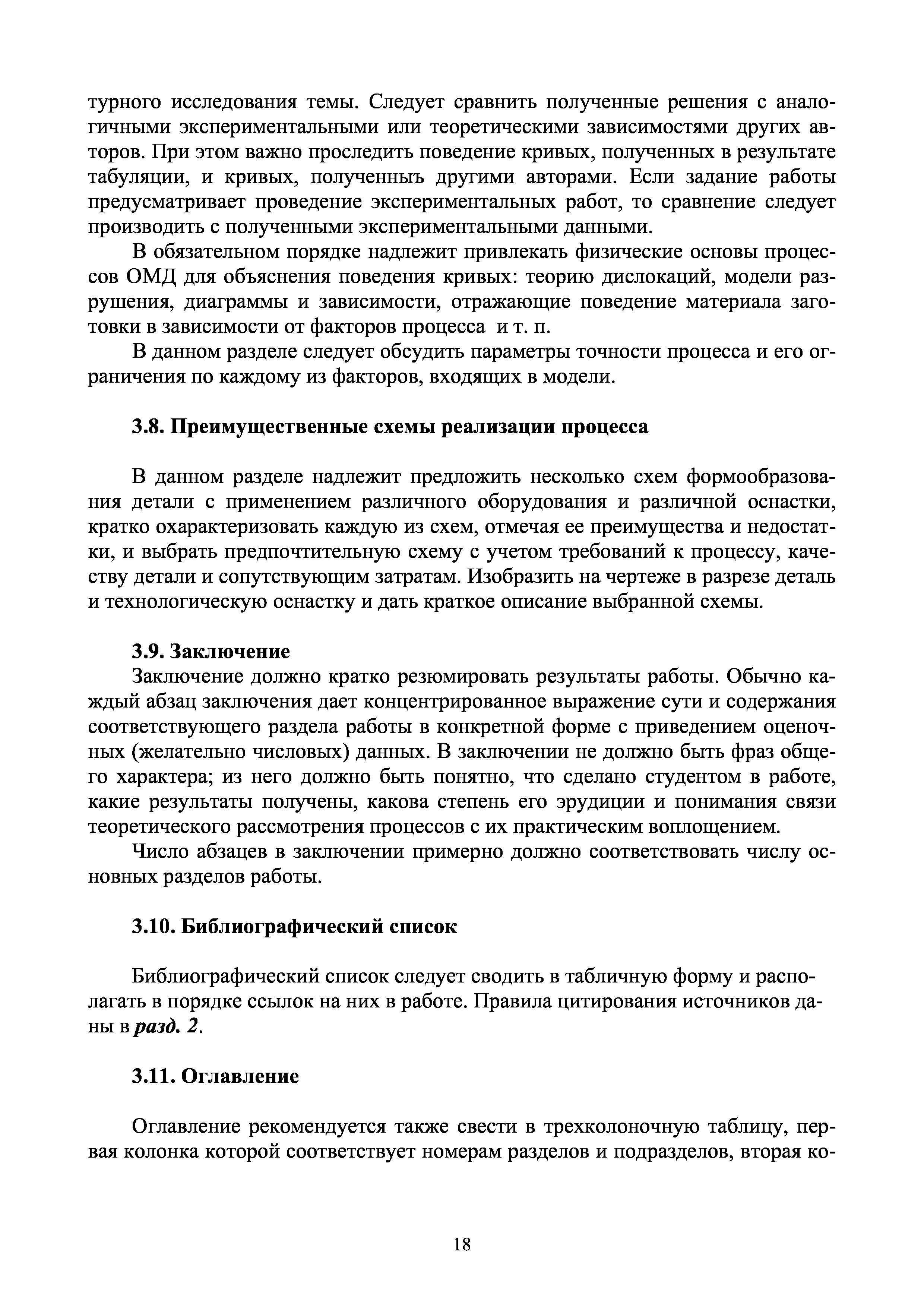 турного исследования темы. Следует сравнить полученные решения с аналогичными экспериментальными или теоретическими зависимостями других авторов. При этом важно проследить поведение кривых, полученных в результате табуляции, и кривых, полученныъ другими авторами. Если задание работы предусматривает проведение экспериментальных работ, то сравнение следует производить с полученными экспериментальными данными.

В обязательном порядке надлежит привлекать физические основы процессов ОМД для объяснения поведения кривых: теорию дислокаций, модели разрушения, диаграммы и зависимости, отражающие поведение материала заготовки в зависимости от факторов процесса и т. п.

В данном разделе следует обсудить параметры точности процесса и его ограничения по каждому из факторов, входящих в модели.

3.8. Преимущественные схемы реализации процесса

В данном разделе надлежит предложить несколько схем формообразования детали с применением различного оборудования и различной оснастки, кратко охарактеризовать каждую из схем, отмечая ее преимущества и недостатки, и выбрать предпочтительную схему с учетом требований к процессу, качеству детали и сопутствующим затратам. Изобразить на чертеже в разрезе деталь и технологическую оснастку и дать краткое описание выбранной схемы.

3.9. Заключение

Заключение должно кратко резюмировать результаты работы. Обычно каждый абзац заключения дает концентрированное выражение сути и содержания соответствующего раздела работы в конкретной форме с приведением оценочных (желательно числовых) данных. В заключении не должно быть фраз общего характера; из него должно быть понятно, что сделано студентом в работе, какие результаты получены, какова степень его эрудиции и понимания связи теоретического рассмотрения процессов с их практическим воплощением.

Число абзацев в заключении примерно должно соответствовать числу основных разделов работы.

3.10. Библиографический список

Библиографический список следует сводить в табличную форму и располагать в порядке ссылок на них в работе. Правила цитирования источников даны в разд. 2.

3.11. Оглавление

Оглавление рекомендуется также свести в трехколоночную таблицу, первая колонка которой соответствует номерам разделов и подразделов, вторая ко-

18